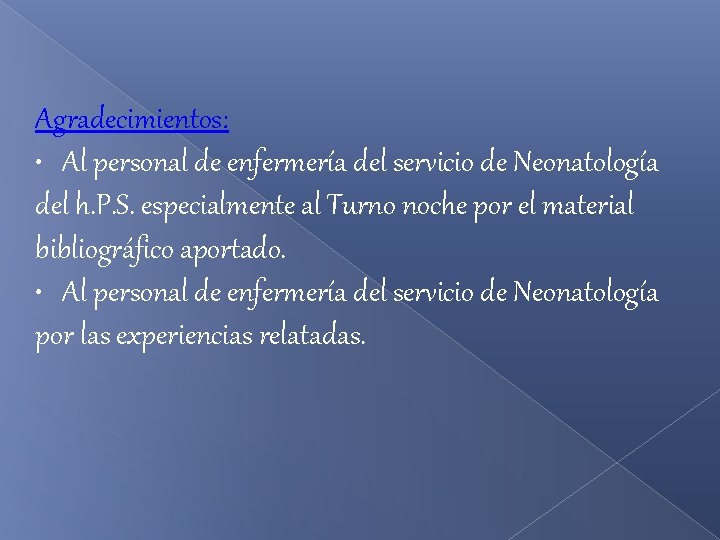 Agradecimientos:

• Al personal de enfermería del servicio de Neonatología del h.P.S. especialmente al Turno noche por el material bibliográfico aportado.

• Al personal de enfermería del servicio de Neonatología por las experiencias relatadas.